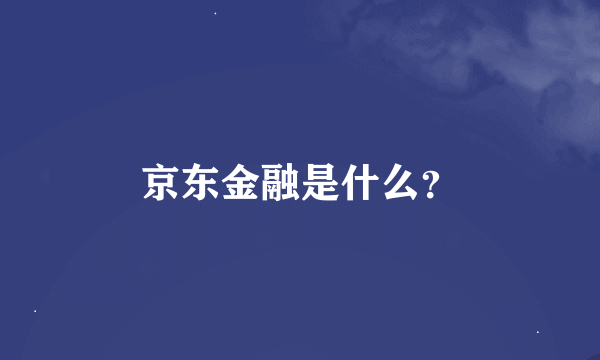 京东金融是什么?